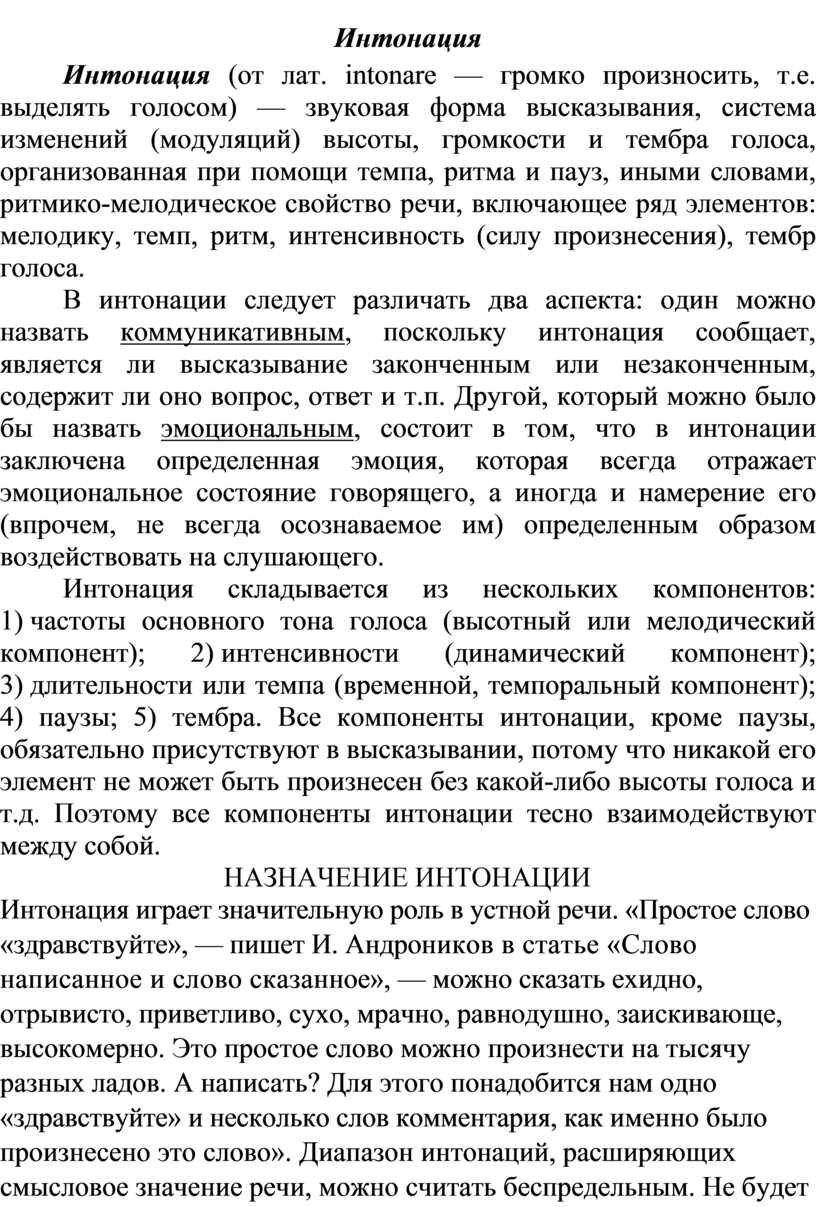 Интонация

Интонация (от лат. intonare — громко произносить, т.е. выделять голосом) — звуковая форма высказывания, система изменений (модуляций) высоты, громкости и тембра голоса, организованная при помощи темпа, ритма и пауз, иными словами, ритмико-мелодическое свойство речи, включающее ряд элементов: мелодику, темп, ритм, интенсивность (силу произнесения), тембр голоса.

В интонации следует различать два аспекта: один можно назвать коммуникативным, поскольку интонация сообщает, является ли высказывание законченным или незаконченным, содержит ли оно вопрос, ответ и т.п. Другой, который можно было бы назвать эмоциональным, состоит в том, что в интонации заключена определенная эмоция, которая всегда отражает эмоциональное состояние говорящего, а иногда и намерение его (впрочем, не всегда осознаваемое им) определенным образом воздействовать на слушающего.

Интонация складывается из нескольких компонентов: 1) частоты основного тона голоса (высотный или мелодический компонент); 2) интенсивности (динамический компонент); 3) длительности или темпа (временной, темпоральный компонент); 4) паузы; 5) тембра. Все компоненты интонации, кроме паузы, обязательно присутствуют в высказывании, потому что никакой его элемент не может быть произнесен без какой-либо высоты голоса и т.д. Поэтому все компоненты интонации тесно взаимодействуют между собой.

НАЗНАЧЕНИЕ ИНТОНАЦИИ

Интонация играет значительную роль в устной речи. «Простое слово «здравствуйте», — пишет И. Андроников в статье «Слово написанное и слово сказанное», — можно сказать ехидно, отрывисто, приветливо, сухо, мрачно, равнодушно, заискивающе, высокомерно. Это простое слово можно произнести на тысячу разных ладов. А написать? Для этого понадобится нам одно «здравствуйте» и несколько слов комментария, как именно было произнесено это слово». Диапазон интонаций, расширяющих смысловое значение речи, можно считать беспредельным. Не будет